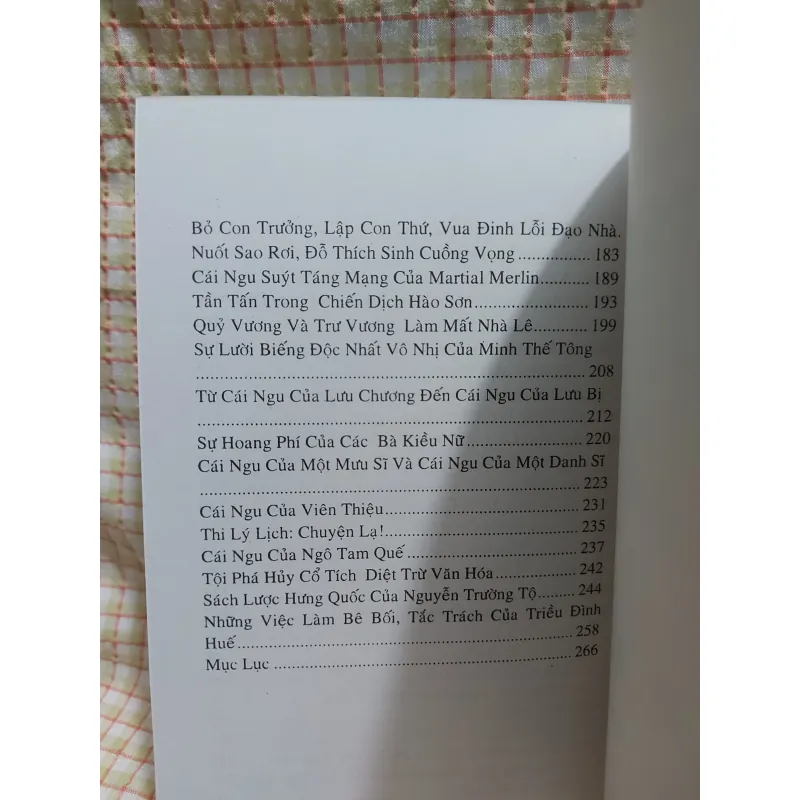 Bỏ Con Trưởng, Lập Con Thứ, Vua Đinh Lỗi Đạo Nhà.
Nuốt Sao Rơi, Đỗ Thích Sinh Cuồng Vọng 183
Cái Ngu Suýt Táng Mạng Của Martial Merlin 189
Tần Tấn Trong Chiến Dịch Hào Sơn 193
Quỷ Vương Và Trư Vương Làm Mất Nhà Lê 199
Sự Lười Biếng Độc Nhất Vô Nhị Của Minh Thế Tông 208
Từ Cái Ngu Của Lưu Chương Đến Cái Ngu Của Lưu Bị 212
Sự Hoang Phí Của Các Bà Kiều Nữ 220
Cái Ngu Của Một Mưu Sĩ Và Cái Ngu Của Một Danh Sĩ 223
Cái Ngu Của Viên Thiệu 231
Thi Lý Lịch: Chuyện Lạ! 235
Cái Ngu Của Ngô Tam Quế 237
Tội Phá Hủy Cổ Tích Diệt Trừ Văn Hóa 242
Sách Lược Hưng Quốc Của Nguyễn Trường Tộ 244
Những Việc Làm Bê Bối, Tắc Trách Của Triều Đình Huế 258
Mục Lục 266